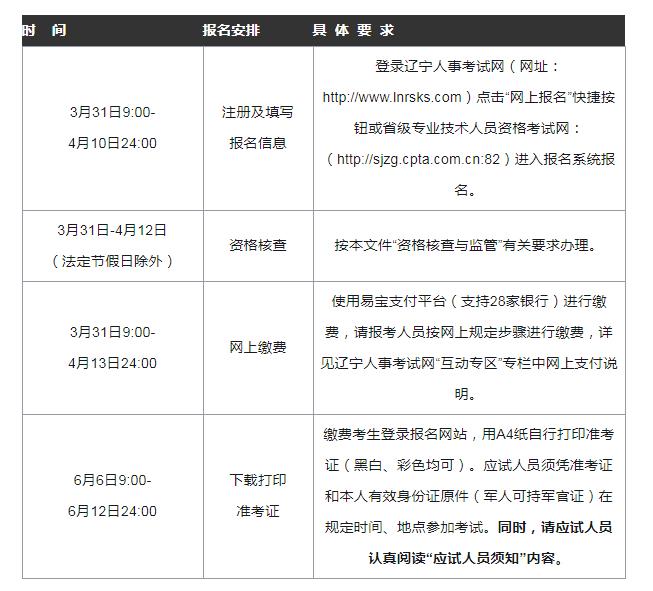 | 时 间 | 报名安排 | 具 体 要 求 |
|---|---|---|
| 3月31日9:00-4月10日24:00 | 注册及填写报名信息 | 登录辽宁人事考试网（网址：http://www.lnrsks.com）点击“网上报名”快捷按钮或省级专业技术人员资格考试网：（http://sjzg.cpta.com.cn:82）进入报名系统报名。 |
| 3月31日-4月12日（法定节假日除外） | 资格核查 | 按本文件“资格核查与监管”有关要求办理。 |
| 3月31日9:00-4月13日24:00 | 网上缴费 | 使用易宝支付平台（支持28家银行）进行缴费，请报考人员按网上规定步骤进行缴费，详见辽宁人事考试网“互动专区”专栏中网上支付说明。 |
| 6月6日9:00-6月12日24:00 | 下载打印准考证 | 缴费考生登录报名网站，用A4纸自行打印准考证（黑白、彩色均可）。应试人员须凭准考证和本人有效身份证原件（军人可持军官证）在规定时间、地点参加考试。同时，请应试人员认真阅读“应试人员须知”内容。 |